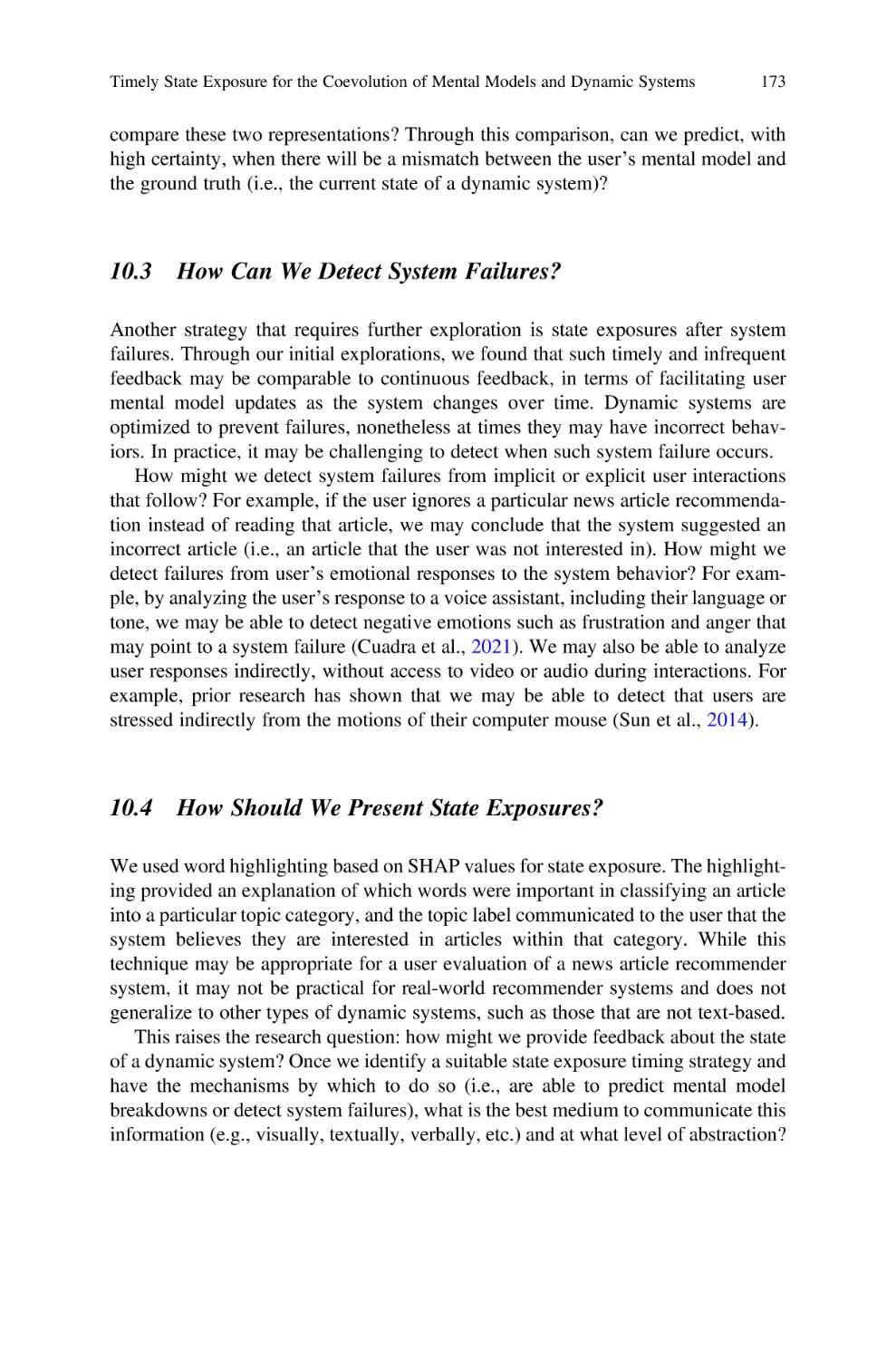 Timely State Exposure for the Coevolution of Mental Models and Dynamic Systems 173

compare these two representations? Through this comparison, can we predict, with high certainty, when there will be a mismatch between the user's mental model and the ground truth (i.e., the current state of a dynamic system)?

10.3 How Can We Detect System Failures?

Another strategy that requires further exploration is state exposures after system failures. Through our initial explorations, we found that such timely and infrequent feedback may be comparable to continuous feedback, in terms of facilitating user mental model updates as the system changes over time. Dynamic systems are optimized to prevent failures, nonetheless at times they may have incorrect behaviors. In practice, it may be challenging to detect when such system failure occurs.

How might we detect system failures from implicit or explicit user interactions that follow? For example, if the user ignores a particular news article recommendation instead of reading that article, we may conclude that the system suggested an incorrect article (i.e., an article that the user was not interested in). How might we detect failures from user's emotional responses to the system behavior? For example, by analyzing the user's response to a voice assistant, including their language or tone, we may be able to detect negative emotions such as frustration and anger that may point to a system failure (Cuadra et al., 2021). We may also be able to analyze user responses indirectly, without access to video or audio during interactions. For example, prior research has shown that we may be able to detect that users are stressed indirectly from the motions of their computer mouse (Sun et al., 2014).

10.4 How Should We Present State Exposures?

We used word highlighting based on SHAP values for state exposure. The highlighting provided an explanation of which words were important in classifying an article into a particular topic category, and the topic label communicated to the user that the system believes they are interested in articles within that category. While this technique may be appropriate for a user evaluation of a news article recommender system, it may not be practical for real-world recommender systems and does not generalize to other types of dynamic systems, such as those that are not text-based.

This raises the research question: how might we provide feedback about the state of a dynamic system? Once we identify a suitable state exposure timing strategy and have the mechanisms by which to do so (i.e., are able to predict mental model breakdowns or detect system failures), what is the best medium to communicate this information (e.g., visually, textually, verbally, etc.) and at what level of abstraction?